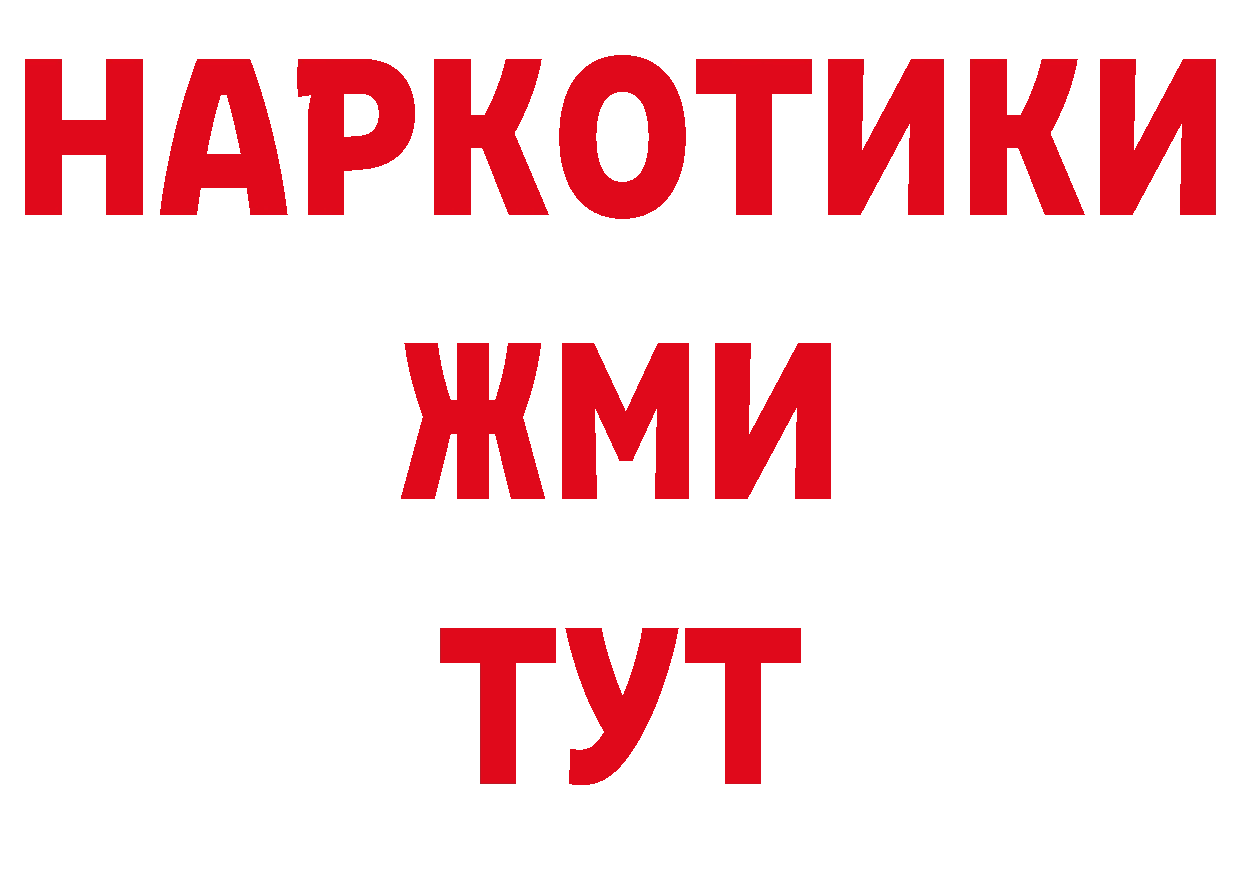 НАРКОТИКИ
ЖМИ
ТУТ